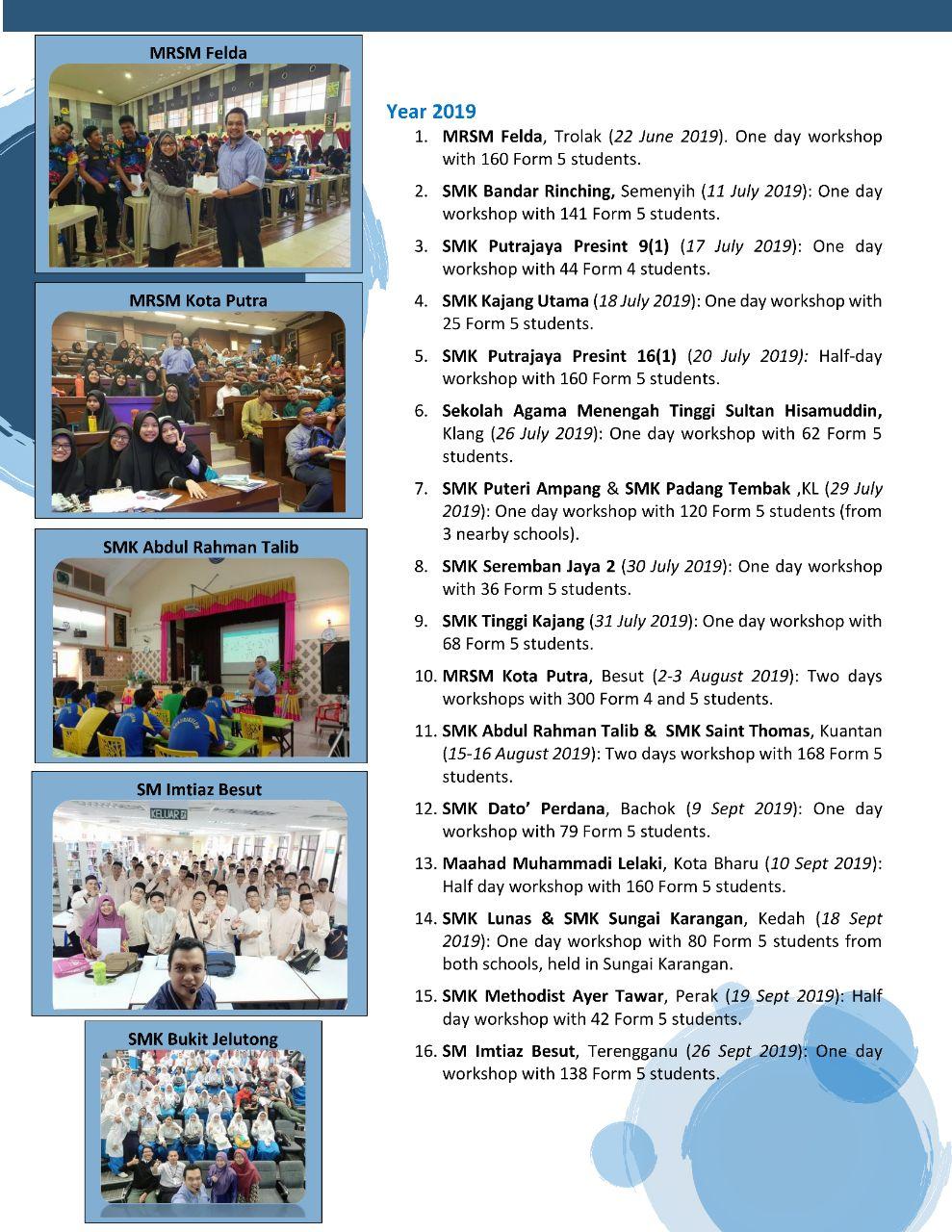 MRSM Felda

MRSM Kota Putra

SMK Abdul Rahman Talib

SM Imtiaz Besut

KELUAR

SMK Bukit Jelutong

Year 2019

1. MRSM Felda, Trolak (22 June 2019). One day workshop with 160 Form 5 students.

2. SMK Bandar Rinching, Semenyih (11 July 2019): One day workshop with 141 Form 5 students.

3. SMK Putrajaya Presint 9(1) (17 July 2019): One day workshop with 44 Form 4 students.

4. SMK Kajang Utama (18 July 2019): One day workshop with 25 Form 5 students.

5. SMK Putrajaya Presint 16(1) (20 July 2019): Half-day workshop with 160 Form 5 students.

6. Sekolah Agama Menengah Tinggi Sultan Hisamuddin, Klang (26 July 2019): One day workshop with 62 Form 5 students.

7. SMK Puteri Ampang & SMK Padang Tembak ,KL (29 July 2019): One day workshop with 120 Form 5 students (from 3 nearby schools).

8. SMK Seremban Jaya 2 (30 July 2019): One day workshop with 36 Form 5 students.

9. SMK Tinggi Kajang (31 July 2019): One day workshop with 68 Form 5 students.

10. MRSM Kota Putra, Besut (2-3 August 2019): Two days workshops with 300 Form 4 and 5 students.

11. SMK Abdul Rahman Talib & SMK Saint Thomas, Kuantan (15-16 August 2019): Two days workshop with 168 Form 5 students.

12. SMK Dato' Perdana, Bachok (9 Sept 2019): One day workshop with 79 Form 5 students.

13. Maahad Muhammadi Lelaki, Kota Bharu (10 Sept 2019): Half day workshop with 160 Form 5 students.

14. SMK Lunas & SMK Sungai Karangan, Kedah (18 Sept 2019): One day workshop with 80 Form 5 students from both schools, held in Sungai Karangan.

15. SMK Methodist Ayer Tawar, Perak (19 Sept 2019): Half day workshop with 42 Form 5 students.

16. SM Imtiaz Besut, Terengganu (26 Sept 2019): One day workshop with 138 Form 5 students.